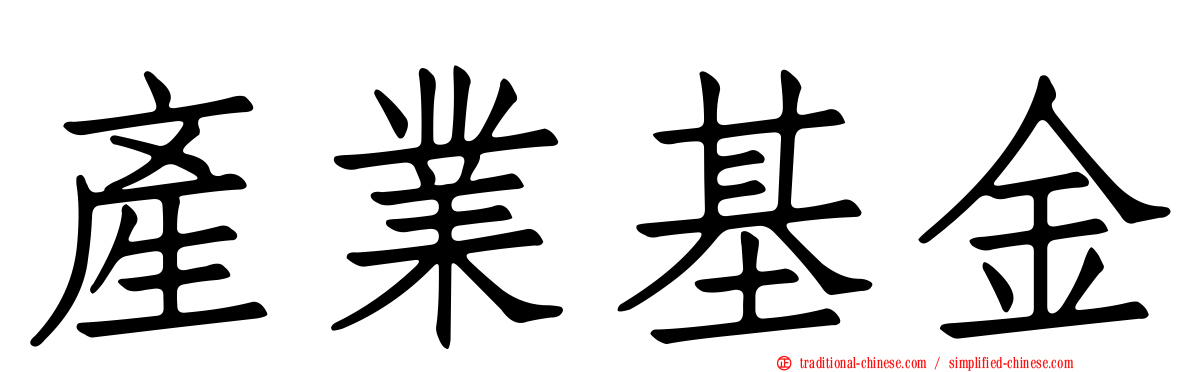 產業基金

traditional-chinese.com / simplified-chinese.com